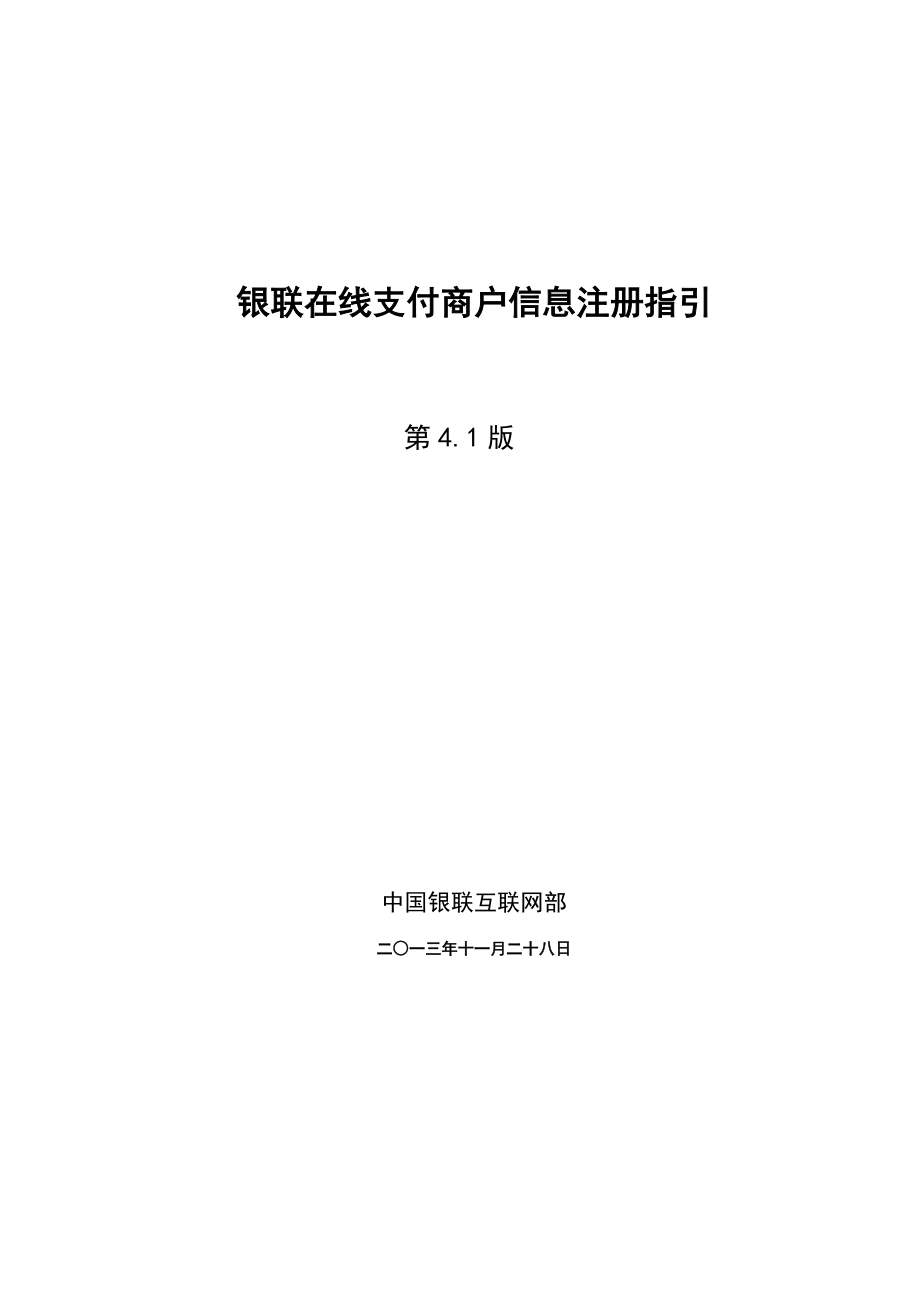 银联在线支付商户信息注册指引

第 4.1 版

中国银联互联网部

二〇一三年十一月二十八日